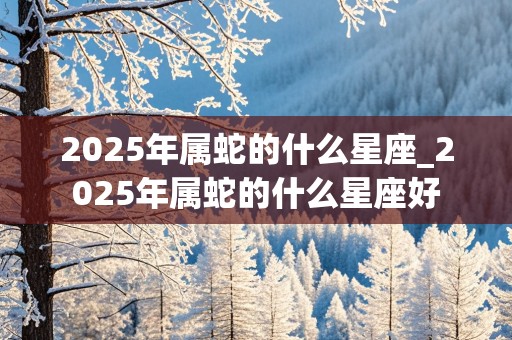 2025年属蛇的什么星座_2025年属蛇的什么星座好